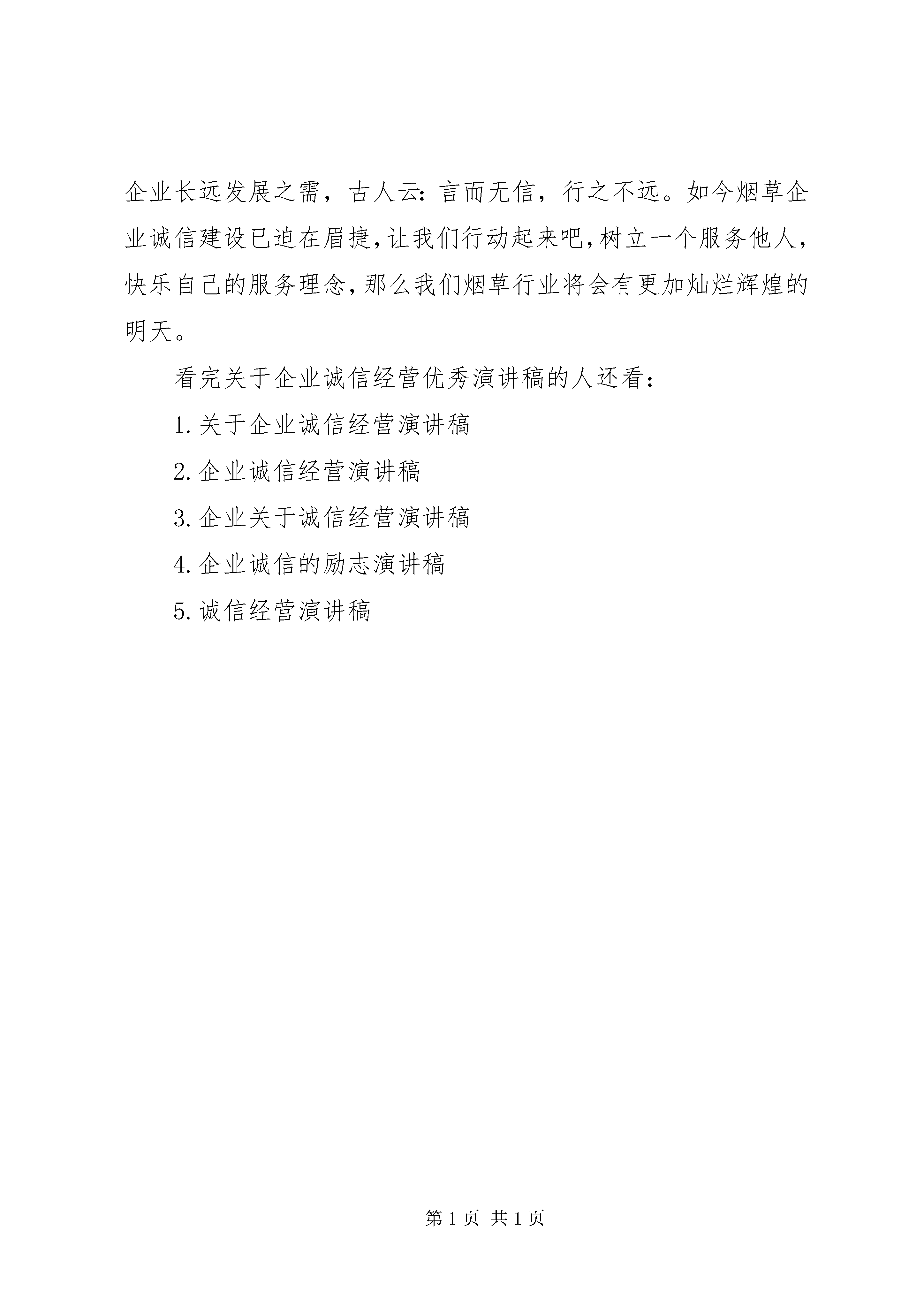 企业长远发展之需，古人云：言而无信，行之不远。如今烟草企业诚信建设已迫在眉捷，让我们行动起来吧，树立一个服务他人，快乐自己的服务理念，那么我们烟草行业将会有更加灿烂辉煌的明天。

看完关于企业诚信经营优秀演讲稿的人还看：

1. 关于企业诚信经营演讲稿

2. 企业诚信经营演讲稿

3. 企业关于诚信经营演讲稿

4. 企业诚信的励志演讲稿

5. 诚信经营演讲稿

第 1 页 共 1 页